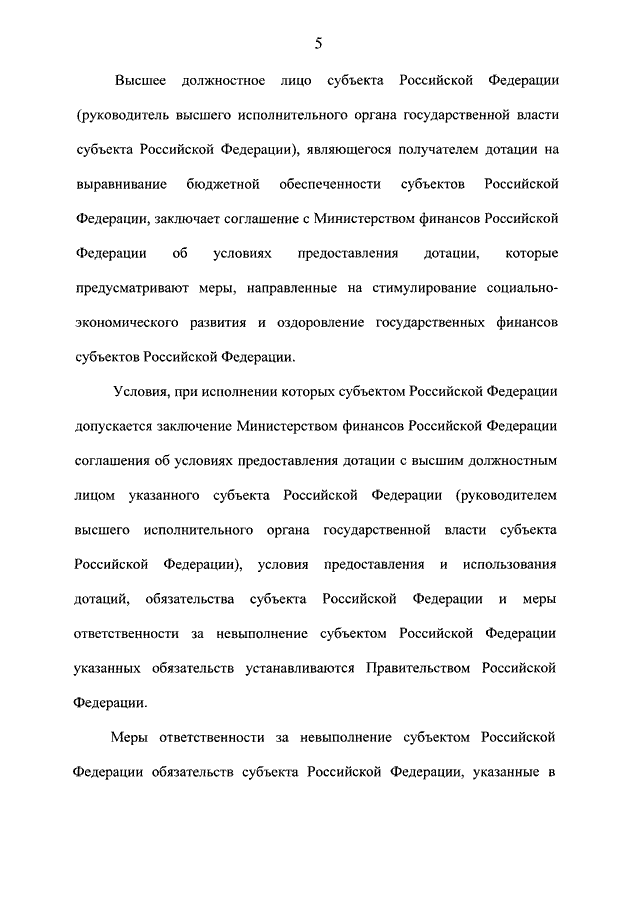 5

Высшее должностное лицо субъекта Российской Федерации (руководитель высшего исполнительного органа государственной власти субъекта Российской Федерации), являющегося получателем дотации на выравнивание бюджетной обеспеченности субъектов Российской Федерации, заключает соглашение с Министерством финансов Российской Федерации об условиях предоставления дотации, которые предусматривают меры, направленные на стимулирование социально-экономического развития и оздоровление государственных финансов субъектов Российской Федерации.

Условия, при исполнении которых субъектом Российской Федерации допускается заключение Министерством финансов Российской Федерации соглашения об условиях предоставления дотации с высшим должностным лицом указанного субъекта Российской Федерации (руководителем высшего исполнительного органа государственной власти субъекта Российской Федерации), условия предоставления и использования дотаций, обязательства субъекта Российской Федерации и меры ответственности за невыполнение субъектом Российской Федерации указанных обязательств устанавливаются Правительством Российской Федерации.

Меры ответственности за невыполнение субъектом Российской Федерации обязательств субъекта Российской Федерации, указанные в